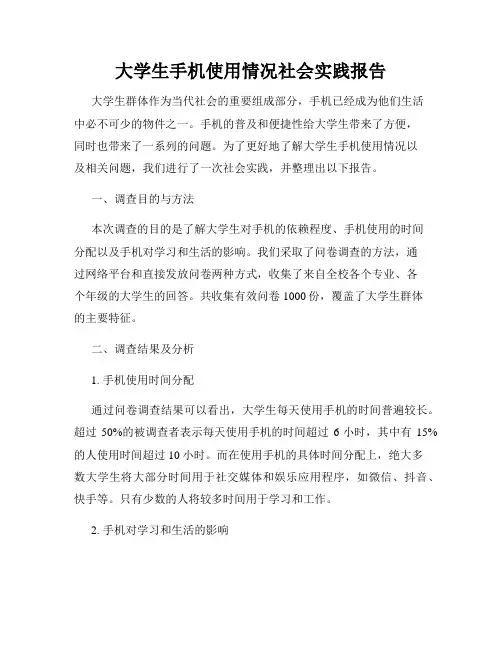 大学生手机使用情况社会实践报告

大学生群体作为当代社会的重要组成部分，手机已经成为他们生活中必不可少的物件之一。手机的普及和便捷性给大学生带来了方便，同时也带来了一系列的问题。为了更好地了解大学生手机使用情况以及相关问题，我们进行了一次社会实践，并整理出以下报告。

一、调查目的与方法

本次调查的目的是了解大学生对手机的依赖程度、手机使用的时间分配以及手机对学习和生活的影响。我们采取了问卷调查的方法，通过网络平台和直接发放问卷两种方式，收集了来自全校各个专业、各个年级的大学生的回答。共收集有效问卷 1000 份，覆盖了大学生群体的主要特征。

二、调查结果及分析

1. 手机使用时间分配

通过问卷调查结果可以看出，大学生每天使用手机的时间普遍较长。超过 50%的被调查者表示每天使用手机的时间超过 6 小时，其中有 15%的人使用时间超过 10 小时。而在使用手机的具体时间分配上，绝大多数大学生将大部分时间用于社交媒体和娱乐应用程序，如微信、抖音、快手等。只有少数的人将较多时间用于学习和工作。

2. 手机对学习和生活的影响